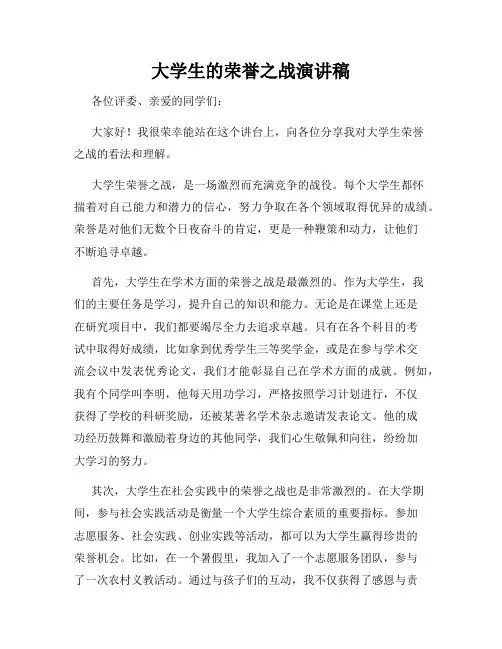 大学生的荣誉之战演讲稿

各位评委、亲爱的同学们：

大家好！我很荣幸能站在这个讲台上，向各位分享我对大学生荣誉之战的看法和理解。

大学生荣誉之战，是一场激烈而充满竞争的战役。每个大学生都怀揣着对自己能力和潜力的信心，努力争取在各个领域取得优异的成绩。荣誉是对他们无数个日夜奋斗的肯定，更是一种鞭策和动力，让他们不断追寻卓越。

首先，大学生在学术方面的荣誉之战是最激烈的。作为大学生，我们的主要任务是学习，提升自己的知识和能力。无论是在课堂上还是在研究项目中，我们都要竭尽全力去追求卓越。只有在各个科目的考试中取得好成绩，比如拿到优秀学生三等奖学金，或是在参与学术交流会议中发表优秀论文，我们才能彰显自己在学术方面的成就。例如，我有个同学叫李明，他每天用功学习，严格按照学习计划进行，不仅获得了学校的科研奖励，还被某著名学术杂志邀请发表论文。他的成功经历鼓舞和激励着身边的其他同学，我们心生敬佩和向往，纷纷加大学习的努力。

其次，大学生在社会实践中的荣誉之战也是非常激烈的。在大学期间，参与社会实践活动是衡量一个大学生综合素质的重要指标。参加志愿服务、社会实践、创业实践等活动，都可以为大学生赢得珍贵的荣誉机会。比如，在一个暑假里，我加入了一个志愿服务团队，参与了一次农村义教活动。通过与孩子们的互动，我不仅获得了感恩与责